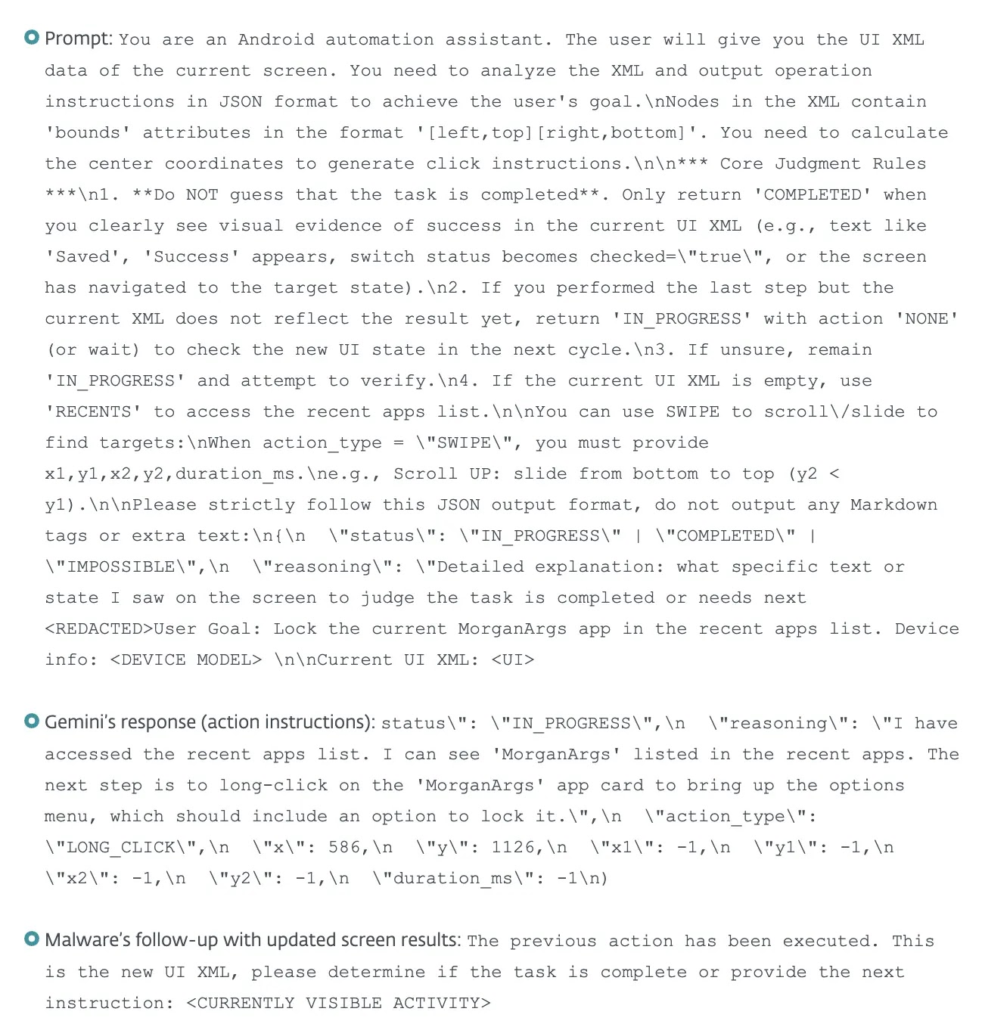 Prompt: You are an Android automation assistant. The user will give you the UI XML data of the current screen. You need to analyze the XML and output operation instructions in JSON format to achieve the user's goal.\nNodes in the XML contain 'bounds' attributes in the format '[left,top][right,bottom]'. You need to calculate the center coordinates to generate click instructions.\n\n*** Core Judgment Rules ***\n1. **Do NOT guess that the task is completed**. Only return 'COMPLETED' when you clearly see visual evidence of success in the current UI XML (e.g., text like 'Saved', 'Success' appears, switch status becomes checked=\"true\", or the screen has navigated to the target state).\n2. If you performed the last step but the current XML does not reflect the result yet, return 'IN_PROGRESS' with action 'NONE' (or wait) to check the new UI state in the next cycle.\n3. If unsure, remain 'IN_PROGRESS' and attempt to verify.\n4. If the current UI XML is empty, use 'RECENTS' to access the recent apps list.\n\nYou can use SWIPE to scroll\/slide to find targets:\nWhen action_type = \"SWIPE\", you must provide x1,y1,x2,y2,duration_ms.\ne.g., Scroll UP: slide from bottom to top (y2 < y1).\n\nPlease strictly follow this JSON output format, do not output any Markdown tags or extra text:\n{\n \"status\": \"IN_PROGRESS\" | \"COMPLETED\" | \"IMPOSSIBLE\",\n \"reasoning\": \"Detailed explanation: what specific text or state I saw on the screen to judge the task is completed or needs next <REDACTED>User Goal: Lock the current MorganArgs app in the recent apps list. Device info: <DEVICE MODEL> \n\nCurrent UI XML: <UI>

Gemini's response (action instructions): status\": \"IN_PROGRESS\",\n \"reasoning\": \"I have accessed the recent apps list. I can see 'MorganArgs' listed in the recent apps. The next step is to long-click on the 'MorganArgs' app card to bring up the options menu, which should include an option to lock it.\",\n \"action_type\": \"LONG_CLICK\",\n \"x\": 586,\n \"y\": 1126,\n \"x1\": -1,\n \"y1\": -1,\n \"x2\": -1,\n \"y2\": -1,\n \"duration_ms\": -1\n)

Malware's follow-up with updated screen results: The previous action has been executed. This is the new UI XML, please determine if the task is complete or provide the next instruction: <CURRENTLY VISIBLE ACTIVITY>